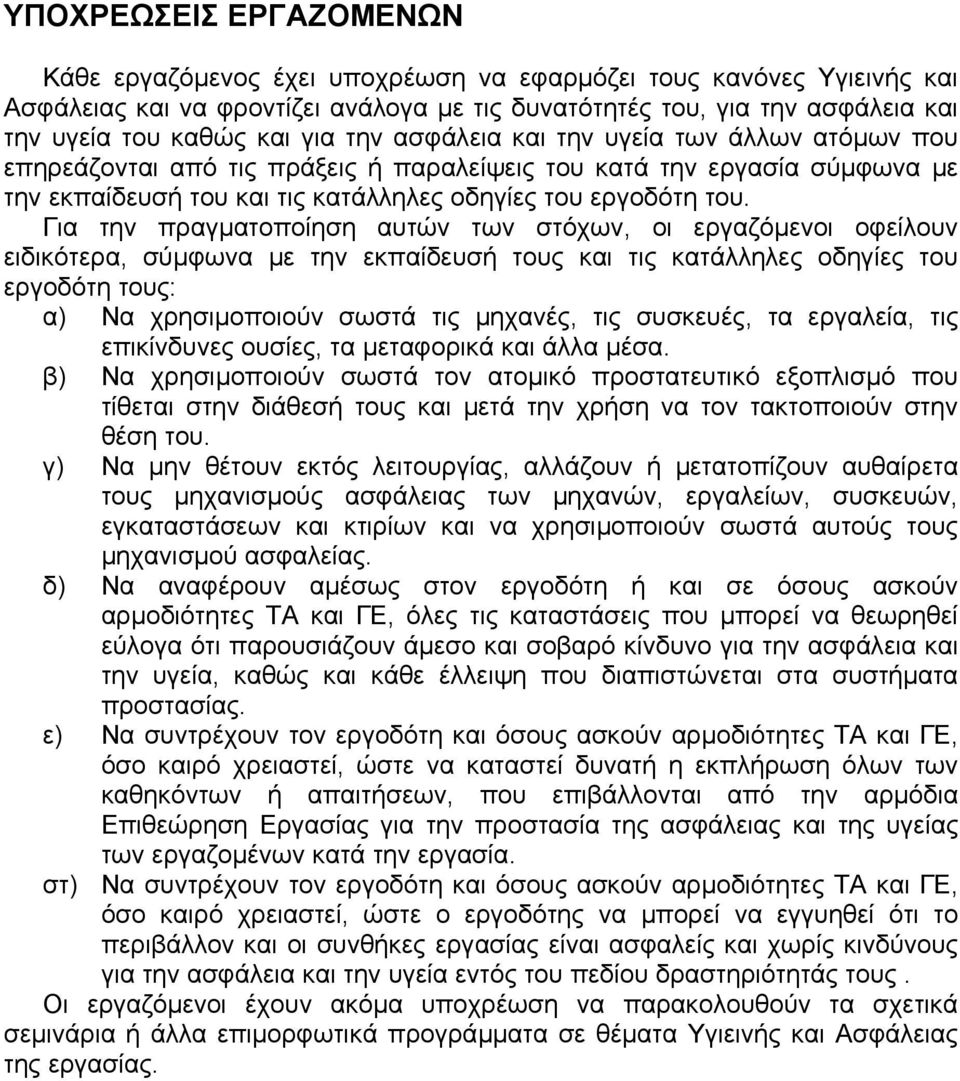 ΥΠΟΧΡΕΩΣΕΙΣ ΕΡΓΑΖΟΜΕΝΩΝ

Κάθε εργαζόμενος έχει υποχρέωση να εφαρμόζει τους κανόνες Υγιεινής και Ασφάλειας και να φροντίζει ανάλογα με τις δυνατότητές του, για την ασφάλεια και την υγεία του καθώς και για την ασφάλεια και την υγεία των άλλων ατόμων που επηρεάζονται από τις πράξεις ή παραλείψεις του κατά την εργασία σύμφωνα με την εκπαίδευσή του και τις κατάλληλες οδηγίες του εργοδότη του.

Για την πραγματοποίηση αυτών των στόχων, οι εργαζόμενοι οφείλουν ειδικότερα, σύμφωνα με την εκπαίδευσή τους και τις κατάλληλες οδηγίες του εργοδότη τους:

α) Να χρησιμοποιούν σωστά τις μηχανές, τις συσκευές, τα εργαλεία, τις επικίνδυνες ουσίες, τα μεταφορικά και άλλα μέσα.

β) Να χρησιμοποιούν σωστά τον ατομικό προστατευτικό εξοπλισμό που τίθεται στην διάθεσή τους και μετά την χρήση να τον τακτοποιούν στην θέση του.

γ) Να μην θέτουν εκτός λειτουργίας, αλλάζουν ή μετατοπίζουν αυθαίρετα τους μηχανισμούς ασφάλειας των μηχανών, εργαλείων, συσκευών, εγκαταστάσεων και κτιρίων και να χρησιμοποιούν σωστά αυτούς τους μηχανισμού ασφαλείας.

δ) Να αναφέρουν αμέσως στον εργοδότη ή και σε όσους ασκούν αρμοδιότητες ΤΑ και ΓΕ, όλες τις καταστάσεις που μπορεί να θεωρηθεί εύλογα ότι παρουσιάζουν άμεσο και σοβαρό κίνδυνο για την ασφάλεια και την υγεία, καθώς και κάθε έλλειψη που διαπιστώνεται στα συστήματα προστασίας.

ε) Να συντρέχουν τον εργοδότη και όσους ασκούν αρμοδιότητες ΤΑ και ΓΕ, όσο καιρό χρειαστεί, ώστε να καταστεί δυνατή η εκπλήρωση όλων των καθηκόντων ή απαιτήσεων, που επιβάλλονται από την αρμόδια Επιθεώρηση Εργασίας για την προστασία της ασφάλειας και της υγείας των εργαζομένων κατά την εργασία.

στ) Να συντρέχουν τον εργοδότη και όσους ασκούν αρμοδιότητες ΤΑ και ΓΕ, όσο καιρό χρειαστεί, ώστε ο εργοδότης να μπορεί να εγγυηθεί ότι το περιβάλλον και οι συνθήκες εργασίας είναι ασφαλείς και χωρίς κινδύνους για την ασφάλεια και την υγεία εντός του πεδίου δραστηριότητάς τους .

Οι εργαζόμενοι έχουν ακόμα υποχρέωση να παρακολουθούν τα σχετικά σεμινάρια ή άλλα επιμορφωτικά προγράμματα σε θέματα Υγιεινής και Ασφάλειας της εργασίας.